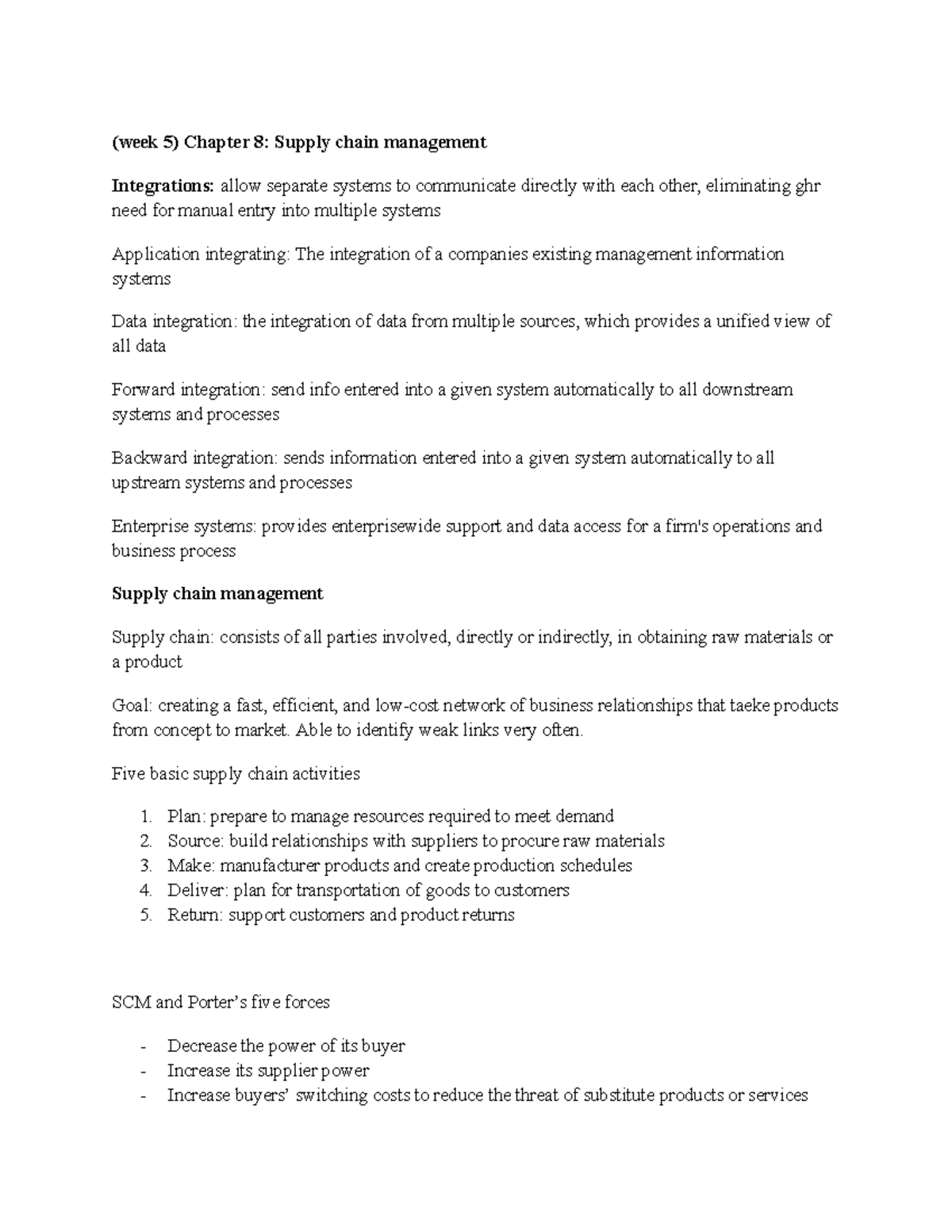 (week 5) Chapter 8: Supply chain management

Integrations: allow separate systems to communicate directly with each other, eliminating ghr need for manual entry into multiple systems

Application integrating: The integration of a companies existing management information systems

Data integration: the integration of data from multiple sources, which provides a unified view of all data

Forward integration: send info entered into a given system automatically to all downstream systems and processes

Backward integration: sends information entered into a given system automatically to all upstream systems and processes

Enterprise systems: provides enterprisewide support and data access for a firm's operations and business process

Supply chain management

Supply chain: consists of all parties involved, directly or indirectly, in obtaining raw materials or a product

Goal: creating a fast, efficient, and low-cost network of business relationships that taeke products from concept to market. Able to identify weak links very often.

Five basic supply chain activities

1. Plan: prepare to manage resources required to meet demand
2. Source: build relationships with suppliers to procure raw materials
3. Make: manufacturer products and create production schedules
4. Deliver: plan for transportation of goods to customers
5. Return: support customers and product returns

SCM and Porter's five forces

- Decrease the power of its buyer
- Increase its supplier power
- Increase buyers' switching costs to reduce the threat of substitute products or services